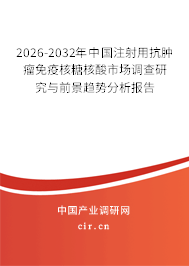 2026-2032年中国注射用抗肿瘤免疫核糖核酸市场调查研究与前景趋势分析报告

中国产业调研网

cir.cn